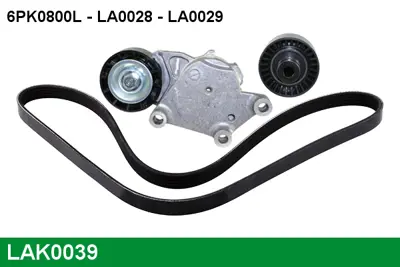 6PK0800L - LA0028 - LA0029

LAK0039